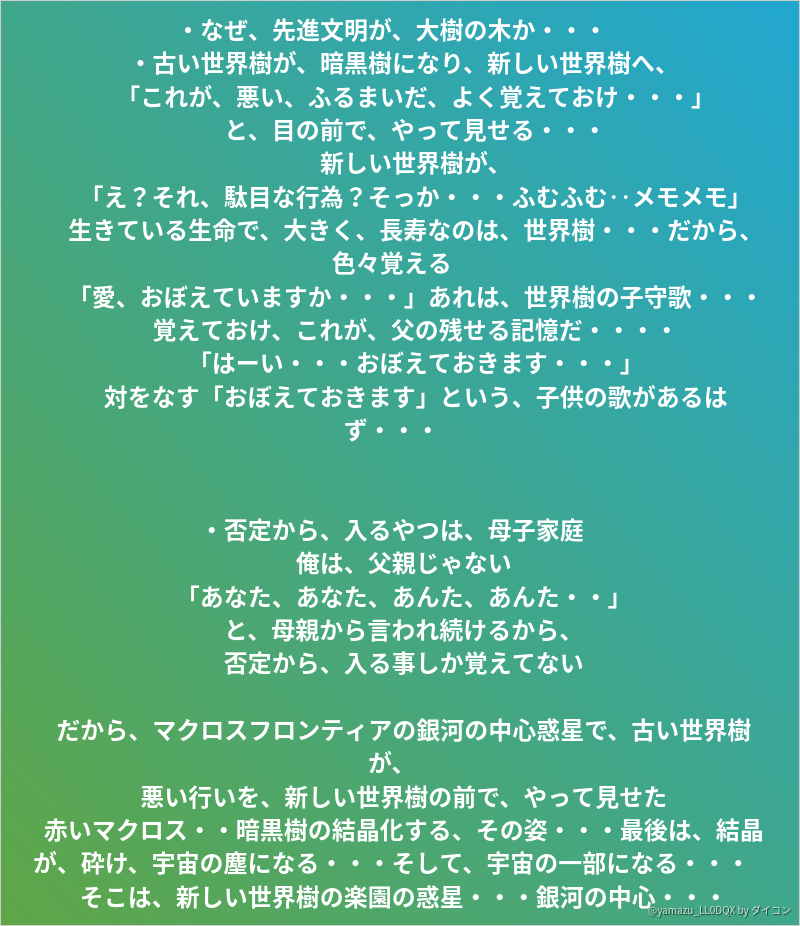 ・なぜ、先進文明が、大樹の木か・・・
・古い世界樹が、暗黒樹になり、新しい世界樹へ、
「これが、悪い、ふるまいだ、よく覚えておけ・・・」
と、目の前で、やって見せる・・・
新しい世界樹が、
「え？それ、駄目な行為？そっか・・・ふむふむ‥メモメモ」
生きている生命で、大きく、長寿なのは、世界樹・・・だから、色々覚える
「愛、おぼえていますか・・・」あれは、世界樹の子守歌・・・
覚えておけ、これが、父の残せる記憶だ・・・・
「はーい・・・おぼえておきます・・・」
対をなす「おぼえておきます」という、子供の歌があるはず・・・

・否定から、入るやつは、母子家庭
俺は、父親じゃない
「あなた、あなた、あんた、あんた・・」
と、母親から言われ続けるから、
否定から、入る事しか覚えてない

だから、マクロスフロンティアの銀河の中心惑星で、古い世界樹が、
悪い行いを、新しい世界樹の前で、やって見せた
赤いマクロス・・暗黒樹の結晶化する、その姿・・・最後は、結晶が、砕け、宇宙の塵になる・・・そして、宇宙の一部になる・・・
そこは、新しい世界樹の楽園の惑星・・・銀河の中心・・・

@yamazu_LL0DQX by ダイコン